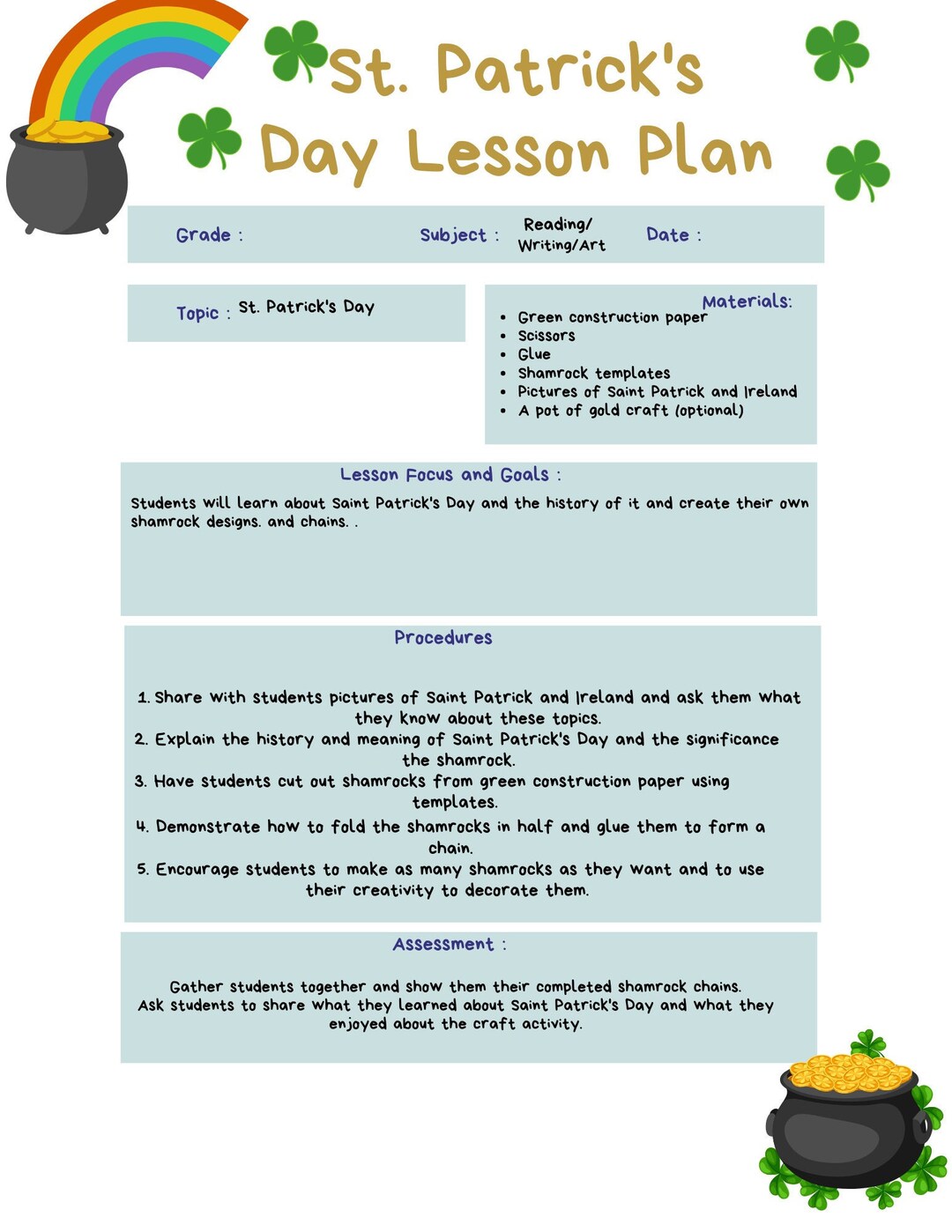 St. Patrick's Day Lesson Plan

Grade : Subject : Reading/ Writing/Art Date :

Topic : St. Patrick's Day

Materials:
- Green construction paper
- Scissors
- Glue
- Shamrock templates
- Pictures of Saint Patrick and Ireland
- A pot of gold craft (optional)

Lesson Focus and Goals :

Students will learn about Saint Patrick's Day and the history of it and create their own shamrock designs. and chains. .

Procedures

1. Share with students pictures of Saint Patrick and Ireland and ask them what they know about these topics.
2. Explain the history and meaning of Saint Patrick's Day and the significance the shamrock.
3. Have students cut out shamrocks from green construction paper using templates.
4. Demonstrate how to fold the shamrocks in half and glue them to form a chain.
5. Encourage students to make as many shamrocks as they want and to use their creativity to decorate them.

Assessment :

Gather students together and show them their completed shamrock chains. Ask students to share what they learned about Saint Patrick's Day and what they enjoyed about the craft activity.